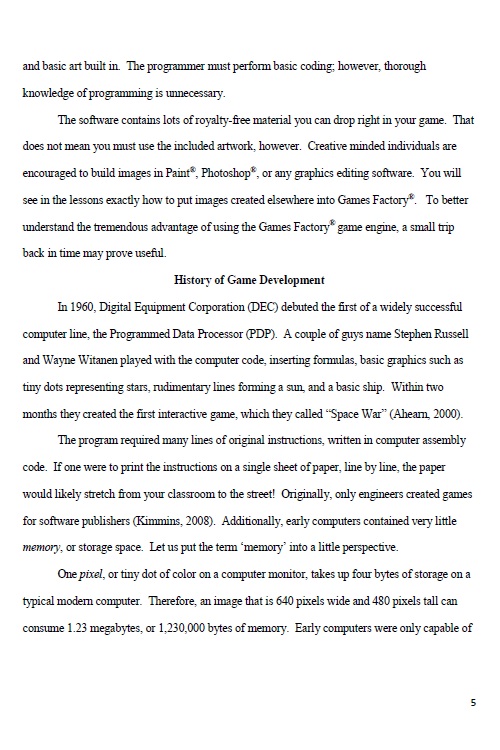 and basic art built in. The programmer must perform basic coding; however, thorough knowledge of programming is unnecessary.

The software contains lots of royalty-free material you can drop right in your game. That does not mean you must use the included artwork, however. Creative minded individuals are encouraged to build images in Paint®, Photoshop®, or any graphics editing software. You will see in the lessons exactly how to put images created elsewhere into Games Factory®. To better understand the tremendous advantage of using the Games Factory® game engine, a small trip back in time may prove useful.

History of Game Development

In 1960, Digital Equipment Corporation (DEC) debuted the first of a widely successful computer line, the Programmed Data Processor (PDP). A couple of guys name Stephen Russell and Wayne Witanen played with the computer code, inserting formulas, basic graphics such as tiny dots representing stars, rudimentary lines forming a sun, and a basic ship. Within two months they created the first interactive game, which they called "Space War" (Ahearn, 2000).

The program required many lines of original instructions, written in computer assembly code. If one were to print the instructions on a single sheet of paper, line by line, the paper would likely stretch from your classroom to the street! Originally, only engineers created games for software publishers (Kimmins, 2008). Additionally, early computers contained very little memory, or storage space. Let us put the term 'memory' into a little perspective.

One pixel, or tiny dot of color on a computer monitor, takes up four bytes of storage on a typical modern computer. Therefore, an image that is 640 pixels wide and 480 pixels tall can consume 1.23 megabytes, or 1,230,000 bytes of memory. Early computers were only capable of

5